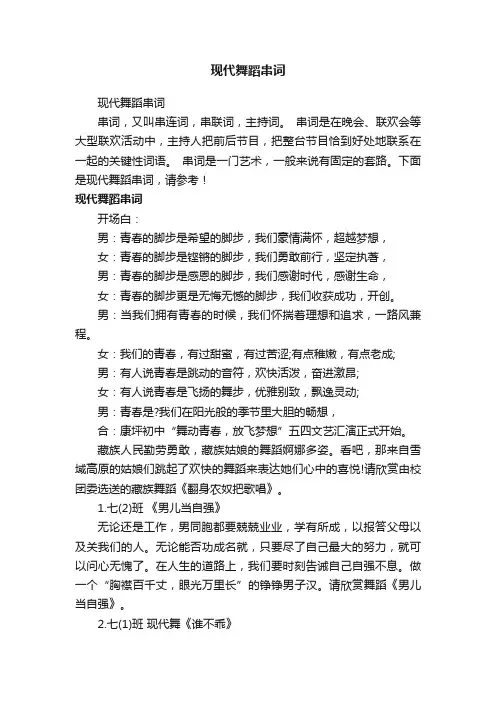 现代舞蹈串词

现代舞蹈串词

串词，又叫串连词，串联词，主持词。 串词是在晚会、联欢会等大型联欢活动中，主持人把前后节目，把整台节目恰到好处地联系在一起的关键性词语。 串词是一门艺术，一般来说有固定的套路。下面是现代舞蹈串词，请参考！

现代舞蹈串词

开场白：

男：青春的脚步是希望的脚步，我们豪情满怀，超越梦想，

女：青春的脚步是铿锵的脚步，我们勇敢前行，坚定执著，

男：青春的脚步是感恩的脚步，我们感谢时代，感谢生命，

女：青春的脚步更是无悔无憾的脚步，我们收获成功，开创。

男：当我们拥有青春的时候，我们怀揣着理想和追求，一路风兼程。

女：我们的青春，有过甜蜜，有过苦涩;有点稚嫩，有点老成;

男：有人说青春是跳动的音符，欢快活泼，奋进激昂;

女：有人说青春是飞扬的舞步，优雅别致，飘逸灵动;

男：青春是?我们在阳光般的季节里大胆的畅想，

合：康坪初中“舞动青春，放飞梦想”五四文艺汇演正式开始。

藏族人民勤劳勇敢，藏族姑娘的舞蹈婀娜多姿。看吧，那来自雪域高原的姑娘们跳起了欢快的舞蹈来表达她们心中的喜悦!请欣赏由校团委选送的藏族舞蹈《翻身农奴把歌唱》。

1.七(2)班 《男儿当自强》

无论还是工作，男同胞都要兢兢业业，学有所成，以报答父母以及关我们的人。无论能否功成名就，只要尽了自己最大的努力，就可以问心无愧了。在人生的道路上，我们要时刻告诫自己自强不息。做一个“胸襟百千丈，眼光万里长”的铮铮男子汉。请欣赏舞蹈《男儿当自强》。

2.七(1)班 现代舞《谁不乖》